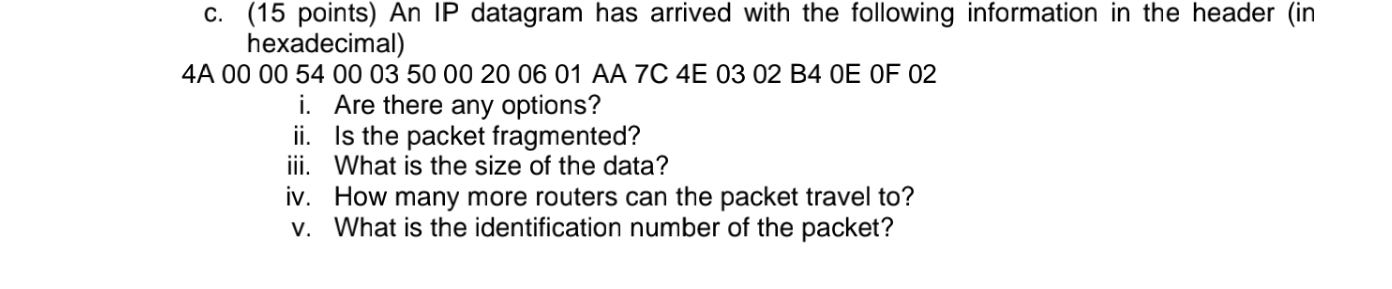 c. (15 points) An IP datagram has arrived with the following information in the header (in hexadecimal)

4A 00 00 54 00 03 50 00 20 06 01 AA 7C 4E 03 02 B4 0E 0F 02

i. Are there any options?
ii. Is the packet fragmented?
iii. What is the size of the data?
iv. How many more routers can the packet travel to?
v. What is the identification number of the packet?